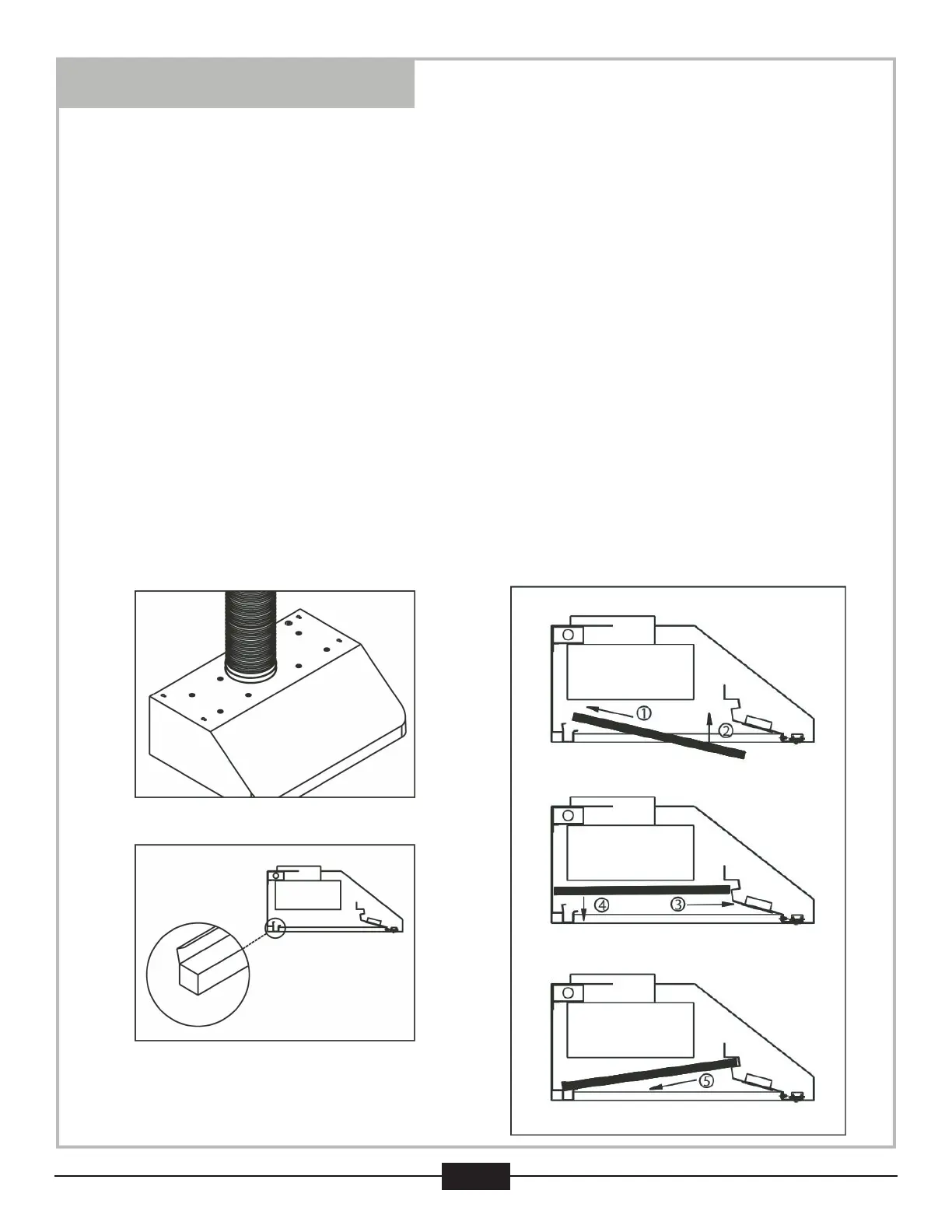 ①

②

④

③

⑤